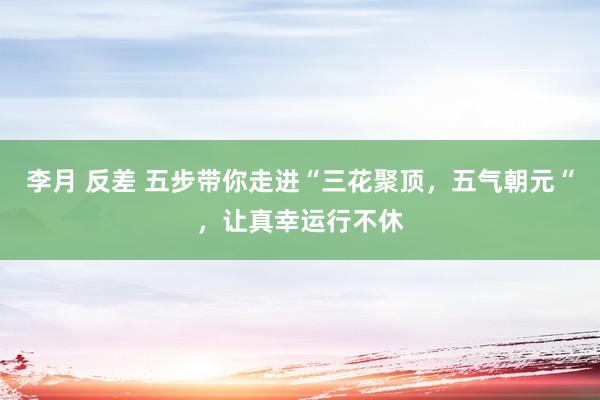 李月 反差 五步带你走进“三花聚顶，五气朝元“，让真幸运行不休